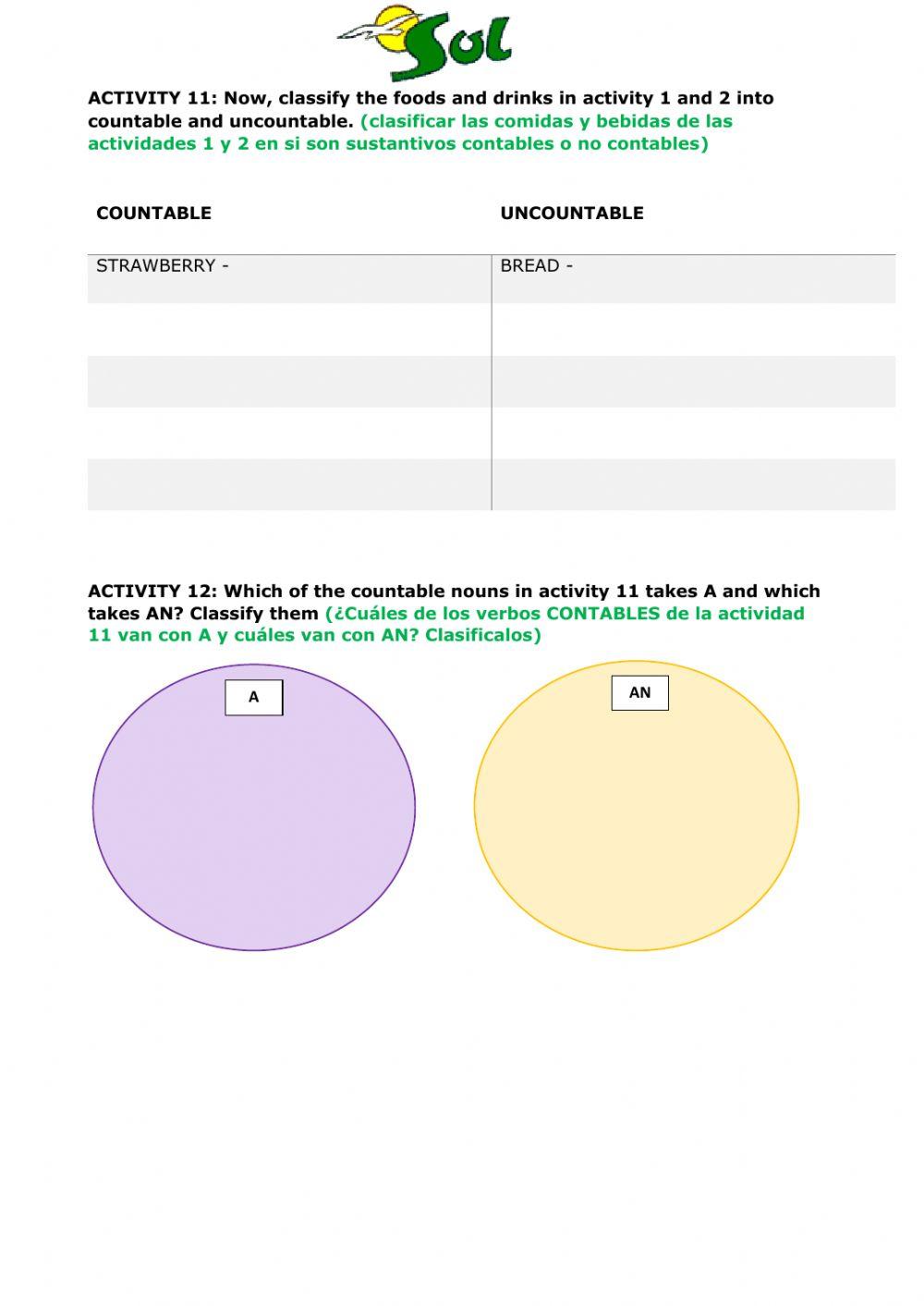 Sol

ACTIVITY 11: Now, classify the foods and drinks in activity 1 and 2 into countable and uncountable. (clasificar las comidas y bebidas de las actividades 1 y 2 en si son sustantivos contables o no contables)

| COUNTABLE | UNCOUNTABLE |
|---|---|
| STRAWBERRY - | BREAD - |
| | |
| | |
| | |
| | |

ACTIVITY 12: Which of the countable nouns in activity 11 takes A and which takes AN? Classify them (¿Cuáles de los verbos CONTABLES de la actividad 11 van con A y cuáles van con AN? Clasificalos)

A

AN